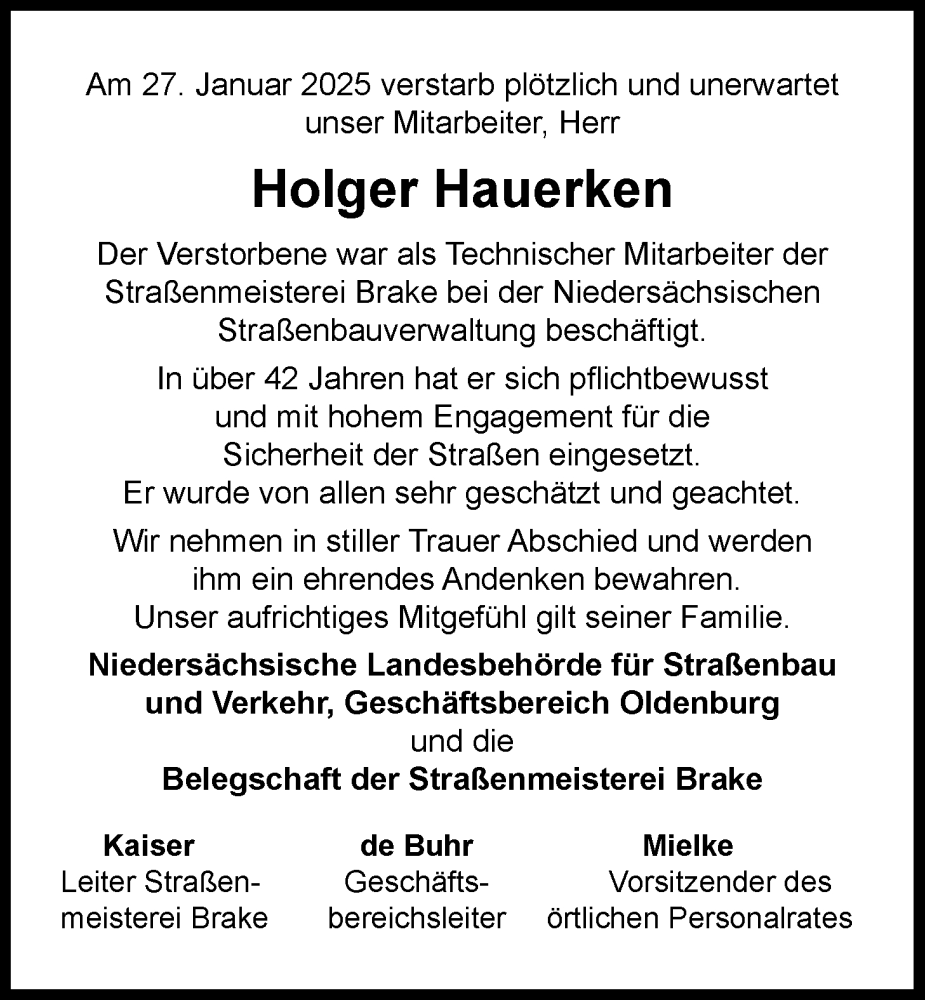 Am 27. Januar 2025 verstarb plötzlich und unerwartet unser Mitarbeiter, Herr

Holger Hauerken

Der Verstorbene war als Technischer Mitarbeiter der Straßenmeisterei Brake bei der Niedersächsischen Straßenbauverwaltung beschäftigt.

In über 42 Jahren hat er sich pflichtbewusst und mit hohem Engagement für die Sicherheit der Straßen eingesetzt. Er wurde von allen sehr geschätzt und geachtet.

Wir nehmen in stiller Trauer Abschied und werden ihm ein ehrendes Andenken bewahren. Unser aufrichtiges Mitgefühl gilt seiner Familie.

Niedersächsische Landesbehörde für Straßenbau und Verkehr, Geschäftsbereich Oldenburg
und die
Belegschaft der Straßenmeisterei Brake

Kaiser
Leiter Straßenmeisterei Brake

de Buhr
Geschäftsbereichsleiter

Mielke
Vorsitzender des örtlichen Personalrates